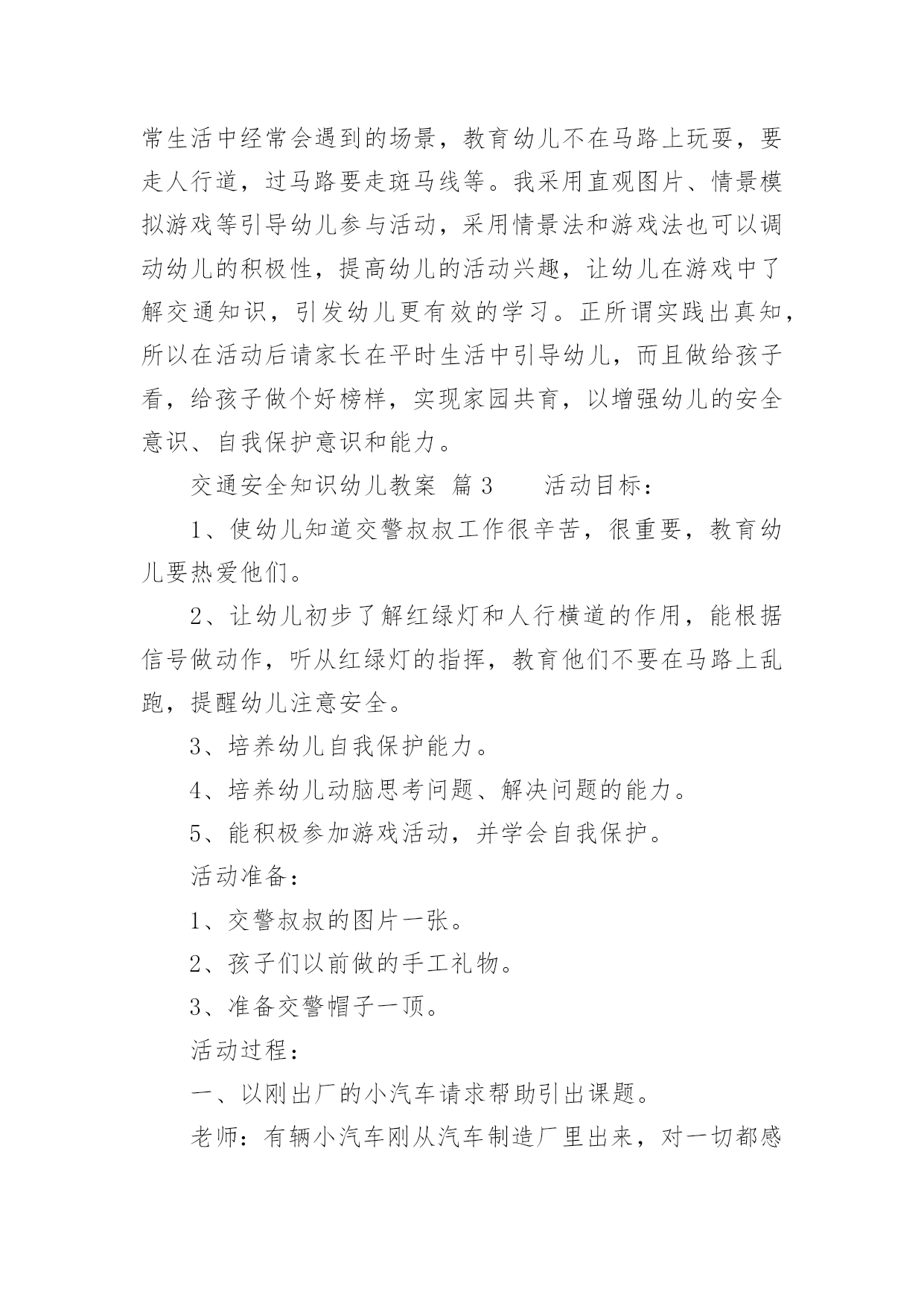 常生活中经常会遇到的场景，教育幼儿不在马路上玩耍，要走人行道，过马路要走斑马线等。我采用直观图片、情景模拟游戏等引导幼儿参与活动，采用情景法和游戏法也可以调动幼儿的积极性，提高幼儿的活动兴趣，让幼儿在游戏中了解交通知识，引发幼儿更有效的学习。正所谓实践出真知，所以在活动后请家长在平时生活中引导幼儿，而且做给孩子看，给孩子做个好榜样，实现家园共育，以增强幼儿的安全意识、自我保护意识和能力。

交通安全知识幼儿教案 篇3　　活动目标：

1、使幼儿知道交警叔叔工作很辛苦，很重要，教育幼儿要热爱他们。

2、让幼儿初步了解红绿灯和人行横道的作用，能根据信号做动作，听从红绿灯的指挥，教育他们不要在马路上乱跑，提醒幼儿注意安全。

3、培养幼儿自我保护能力。

4、培养幼儿动脑思考问题、解决问题的能力。

5、能积极参加游戏活动，并学会自我保护。

活动准备：

1、交警叔叔的图片一张。

2、孩子们以前做的手工礼物。

3、准备交警帽子一顶。

活动过程：

一、以刚出厂的小汽车请求帮助引出课题。

老师：有辆小汽车刚从汽车制造厂里出来，对一切都感